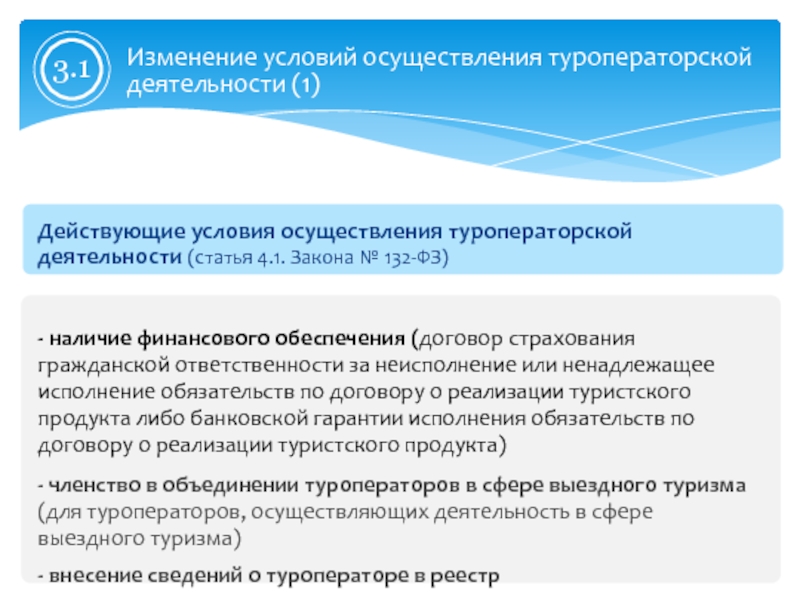 3.1 Изменение условий осуществления туроператорской деятельности (1)

Действующие условия осуществления туроператорской деятельности (статья 4.1. Закона № 132-ФЗ)

- наличие финансового обеспечения (договор страхования гражданской ответственности за неисполнение или ненадлежащее исполнение обязательств по договору о реализации туристского продукта либо банковской гарантии исполнения обязательств по договору о реализации туристского продукта)

- членство в объединении туроператоров в сфере выездного туризма (для туроператоров, осуществляющих деятельность в сфере выездного туризма)

- внесение сведений о туроператоре в реестр